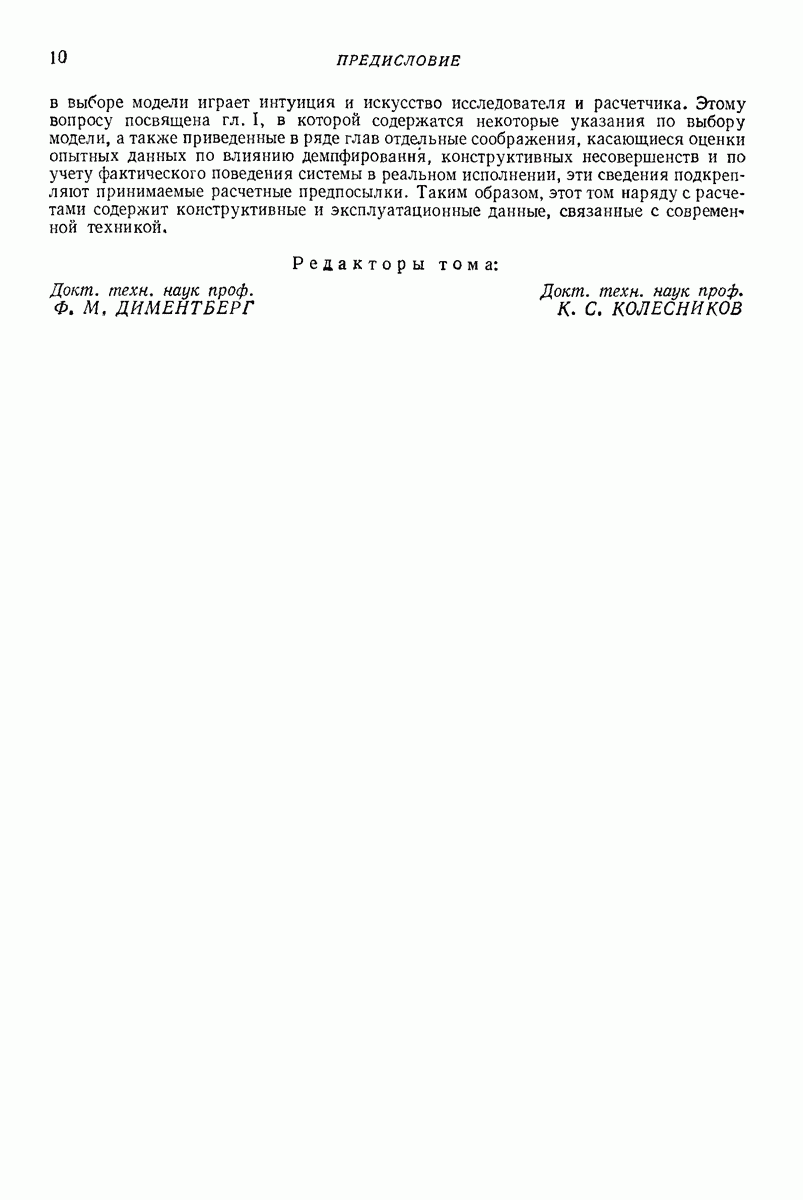 10 ПРЕДИСЛОВИЕ

в выборе модели играет интуиция и искусство исследователя и расчетчика. Этому вопросу посвящена гл. I, в которой содержатся некоторые указания по выбору модели, а также приведенные в ряде глав отдельные соображения, касающиеся оценки опытных данных по влиянию демпфирования, конструктивных несовершенств и по учету фактического поведения системы в реальном исполнении, эти сведения подкрепляют принимаемые расчетные предпосылки. Таким образом, этот том наряду с расчетами содержит конструктивные и эксплуатационные данные, связанные с современной техникой.

Редакторы тома:

Докт. техн. наук проф.
Ф. М. ДИМЕНТБЕРГ

Докт. техн. наук проф.
К. С. КОЛЕСНИКОВ